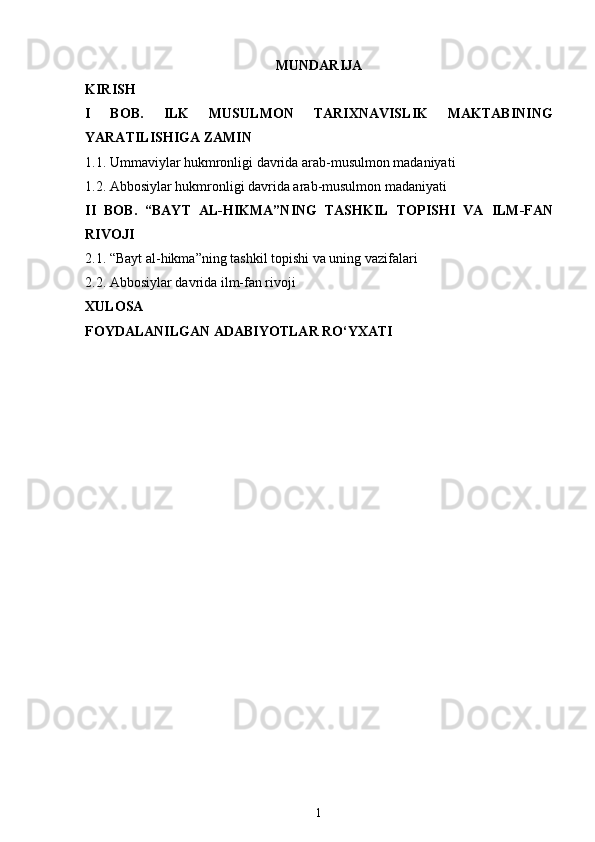 MUNDARIJA

KIRISH

I BOB. ILK MUSULMON TARIXNAVISLIK MAKTABINING YARATILISHIGA ZAMIN

1.1. Ummaviylar hukmronligi davrida arab-musulmon madaniyati

1.2. Abbosiylar hukmronligi davrida arab-musulmon madaniyati

II BOB. "BAYT AL-HIKMA"NING TASHKIL TOPISHI VA ILM-FAN RIVOJI

2.1. "Bayt al-hikma"ning tashkil topishi va uning vazifalari

2.2. Abbosiylar davrida ilm-fan rivoji

XULOSA

FOYDALANILGAN ADABIYOTLAR RO'YXATI

1

Docx.uz